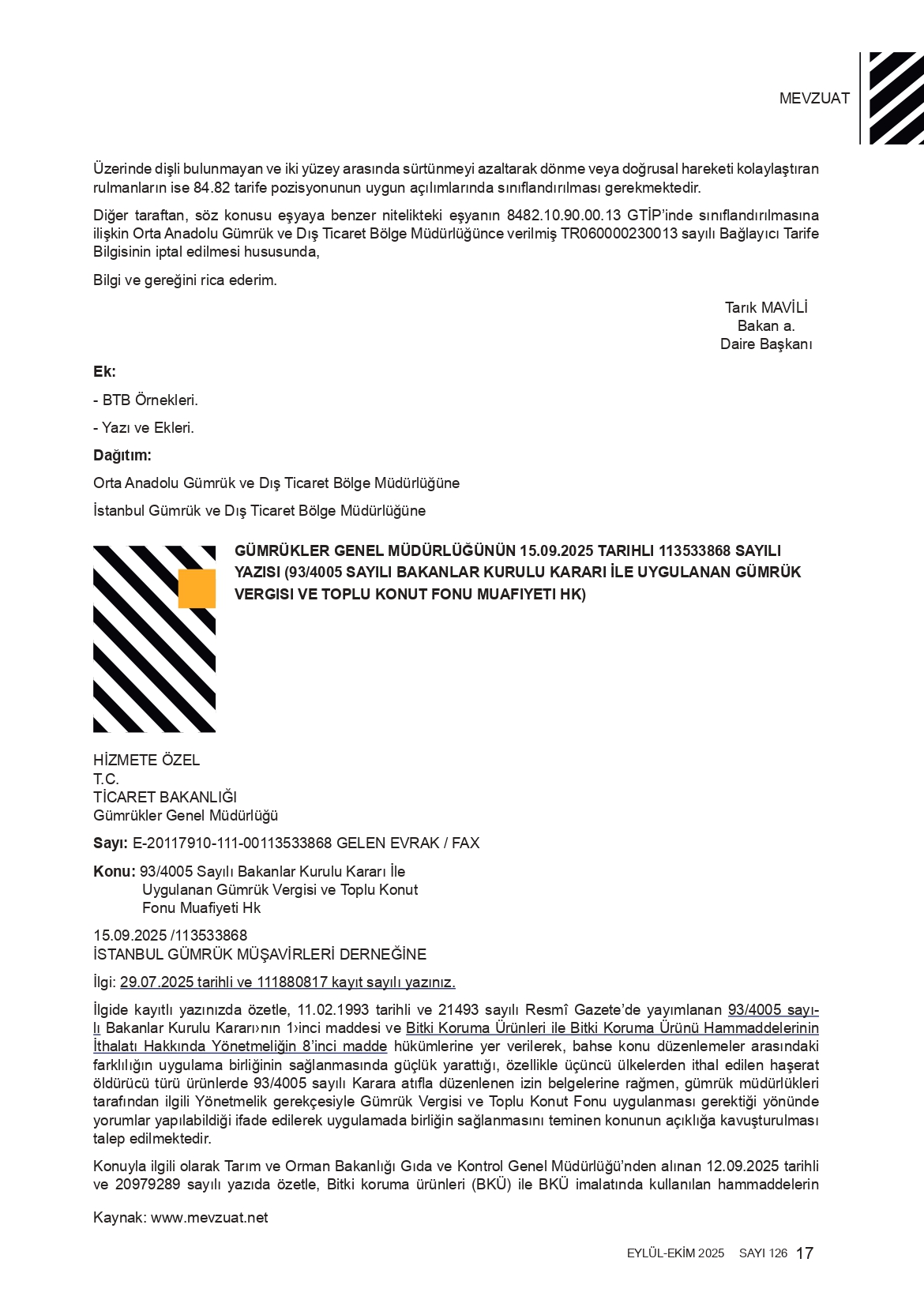 MEVZUAT

Üzerinde dişli bulunmayan ve iki yüzey arasında sürtünmeyi azaltarak dönme veya doğrusal hareketi kolaylaştıran rulmanların ise 84.82 tarife pozisyonunun uygun açılımlarında sınıflandırılması gerekmektedir.

Diğer taraftan, söz konusu eşyaya benzer nitelikteki eşyanın 8482.10.90.00.13 GTİP'inde sınıflandırılmasına ilişkin Orta Anadolu Gümrük ve Dış Ticaret Bölge Müdürlüğünce verilmiş TR060000230013 sayılı Bağlayıcı Tarife Bilgisinin iptal edilmesi hususunda,

Bilgi ve gereğini rica ederim.

Tarık MAVİLİ
Bakan a.
Daire Başkanı

Ek:

- BTB Örnekleri.

- Yazı ve Ekleri.

Dağıtım:

Orta Anadolu Gümrük ve Dış Ticaret Bölge Müdürlüğüne

İstanbul Gümrük ve Dış Ticaret Bölge Müdürlüğüne

GÜMRÜKLER GENEL MÜDÜRLÜĞÜNÜN 15.09.2025 TARIHLI 113533868 SAYILI YAZISI (93/4005 SAYILI BAKANLAR KURULU KARARI İLE UYGULANAN GÜMRÜK VERGISI VE TOPLU KONUT FONU MUAFIYETI HK)

HİZMETE ÖZEL
T.C.
TİCARET BAKANLIĞI
Gümrükler Genel Müdürlüğü

Sayı: E-20117910-111-00113533868 GELEN EVRAK / FAX

Konu: 93/4005 Sayılı Bakanlar Kurulu Kararı İle Uygulanan Gümrük Vergisi ve Toplu Konut Fonu Muafiyeti Hk

15.09.2025 /113533868
İSTANBUL GÜMRÜK MÜŞAVİRLERİ DERNEĞİNE

İlgi: 29.07.2025 tarihli ve 111880817 kayıt sayılı yazınız.

İlgide kayıtlı yazınızda özetle, 11.02.1993 tarihli ve 21493 sayılı Resmî Gazete'de yayımlanan 93/4005 sayılı Bakanlar Kurulu Kararı›nın 1›inci maddesi ve Bitki Koruma Ürünleri ile Bitki Koruma Ürünü Hammaddelerinin İthalatı Hakkında Yönetmeliğin 8'inci madde hükümlerine yer verilerek, bahse konu düzenlemeler arasındaki farklılığın uygulama birliğinin sağlanmasında güçlük yarattığı, özellikle üçüncü ülkelerden ithal edilen haşerat öldürücü türü ürünlerde 93/4005 sayılı Karara atıfla düzenlenen izin belgelerine rağmen, gümrük müdürlükleri tarafından ilgili Yönetmelik gerekçesiyle Gümrük Vergisi ve Toplu Konut Fonu uygulanması gerektiği yönünde yorumlar yapılabildiği ifade edilerek uygulamada birliğin sağlanmasını teminen konunun açıklığa kavuşturulması talep edilmektedir.

Konuyla ilgili olarak Tarım ve Orman Bakanlığı Gıda ve Kontrol Genel Müdürlüğü'nden alınan 12.09.2025 tarihli ve 20979289 sayılı yazıda özetle, Bitki koruma ürünleri (BKÜ) ile BKÜ imalatında kullanılan hammaddelerin

Kaynak: www.mevzuat.net

EYLÜL-EKİM 2025 SAYI 126 17